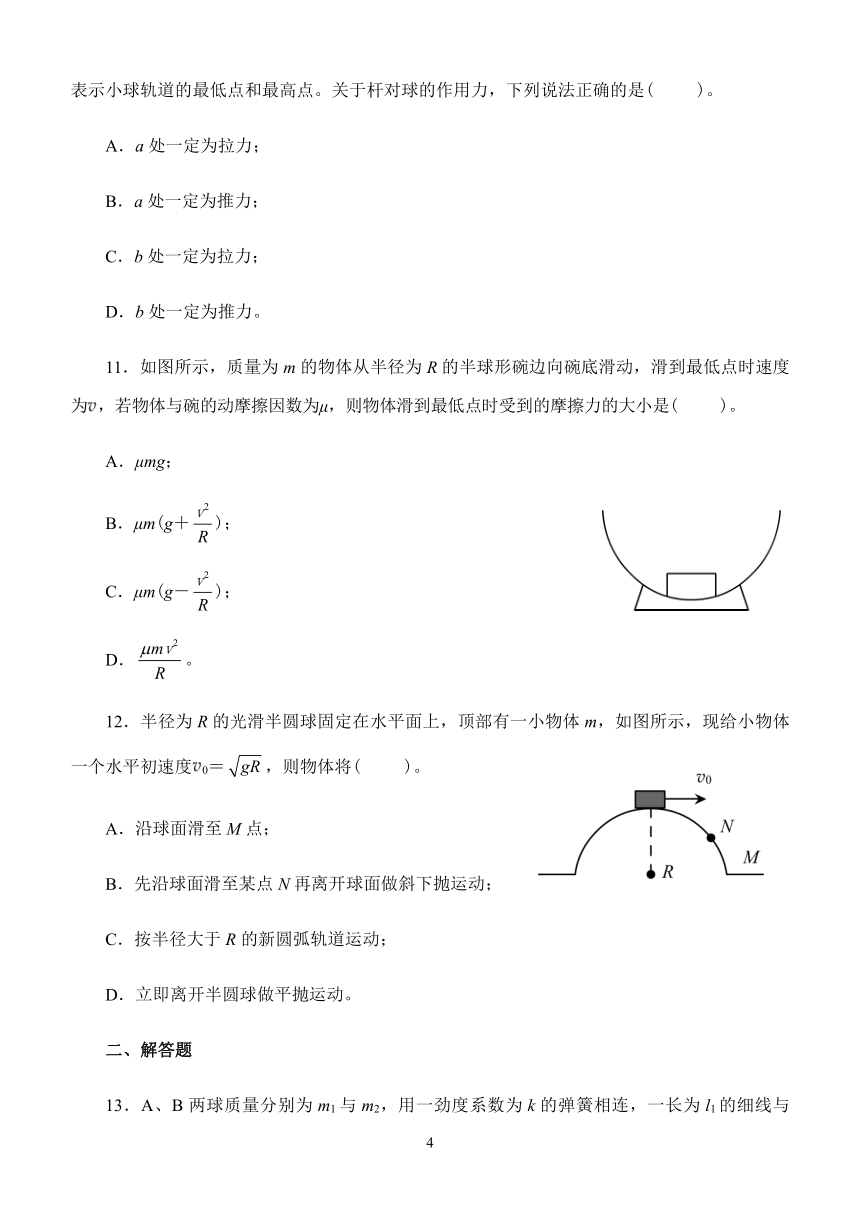 表示小球轨道的最低点和最高点。关于杆对球的作用力，下列说法正确的是（　　）。

A．$a$ 处一定为拉力；

B．$a$ 处一定为推力；

C．$b$ 处一定为拉力；

D．$b$ 处一定为推力。

11．如图所示，质量为 $m$ 的物体从半径为 $R$ 的半球形碗边向碗底滑动，滑到最低点时速度为$v$，若物体与碗的动摩擦因数为$\mu$，则物体滑到最低点时受到的摩擦力的大小是（　　）。

A．$\mu mg$；

B．$\mu m(g+\frac{v^2}{R})$；

C．$\mu m(g-\frac{v^2}{R})$；

D．$\frac{\mu m v^2}{R}$。

12．半径为 $R$ 的光滑半圆球固定在水平面上，顶部有一小物体 $m$，如图所示，现给小物体一个水平初速度$v_0=\sqrt{gR}$，则物体将（　　）。

$v_0$

$N$

$M$

$R$

A．沿球面滑至 $M$ 点；

B．先沿球面滑至某点 $N$ 再离开球面做斜下抛运动；

C．按半径大于 $R$ 的新圆弧轨道运动；

D．立即离开半圆球做平抛运动。

二、解答题

13．A、B 两球质量分别为 $m_1$ 与 $m_2$，用一劲度系数为 $k$ 的弹簧相连，一长为 $l_1$ 的细线与

4